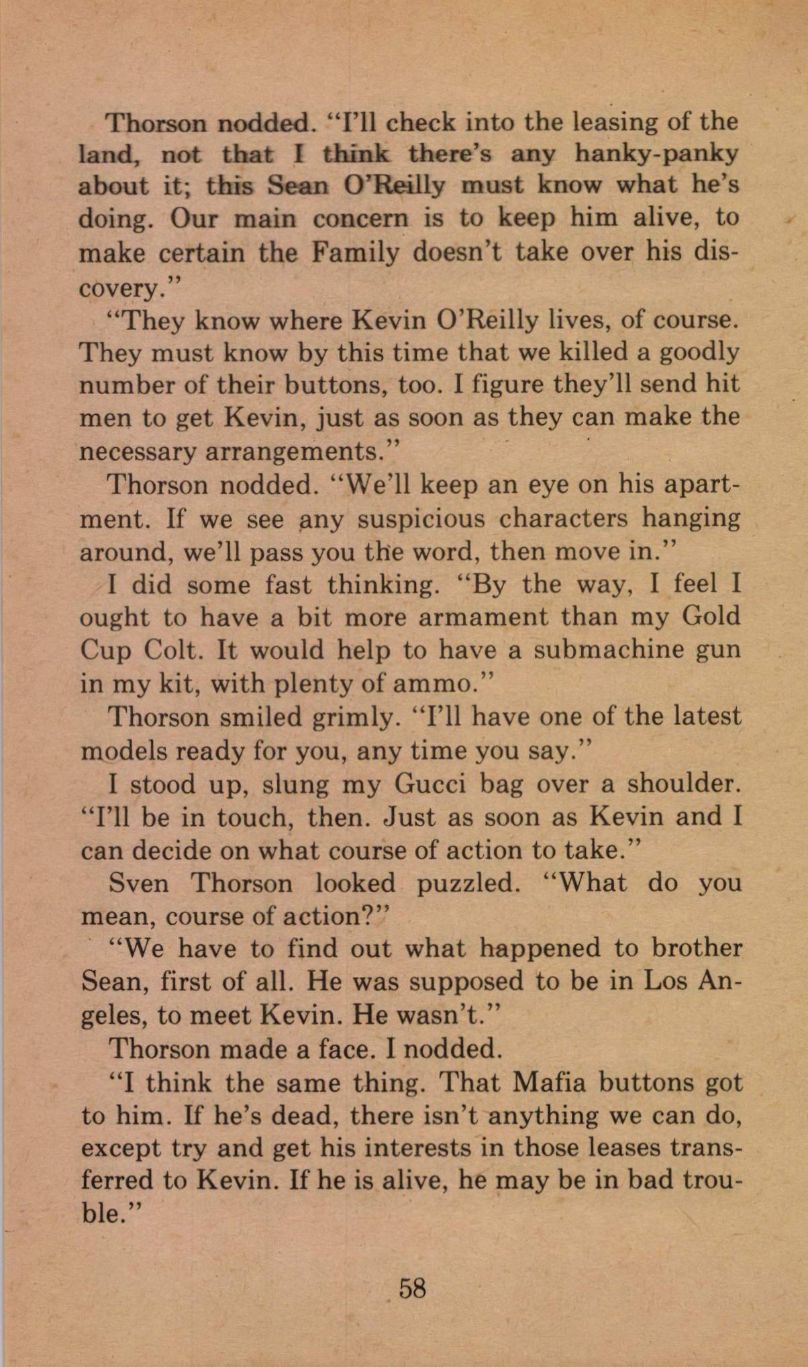 Thorson nodded. "I'll check into the leasing of the land, not that I think there's any hanky-panky about it; this Sean O'Reilly must know what he's doing. Our main concern is to keep him alive, to make certain the Family doesn't take over his discovery."

"They know where Kevin O'Reilly lives, of course. They must know by this time that we killed a goodly number of their buttons, too. I figure they'll send hit men to get Kevin, just as soon as they can make the necessary arrangements."

Thorson nodded. "We'll keep an eye on his apartment. If we see any suspicious characters hanging around, we'll pass you the word, then move in."

I did some fast thinking. "By the way, I feel I ought to have a bit more armament than my Gold Cup Colt. It would help to have a submachine gun in my kit, with plenty of ammo."

Thorson smiled grimly. "I'll have one of the latest models ready for you, any time you say."

I stood up, slung my Gucci bag over a shoulder. "I'll be in touch, then. Just as soon as Kevin and I can decide on what course of action to take."

Sven Thorson looked puzzled. "What do you mean, course of action?"

"We have to find out what happened to brother Sean, first of all. He was supposed to be in Los Angeles, to meet Kevin. He wasn't."

Thorson made a face. I nodded.

"I think the same thing. That Mafia buttons got to him. If he's dead, there isn't anything we can do, except try and get his interests in those leases transferred to Kevin. If he is alive, he may be in bad trouble."

58